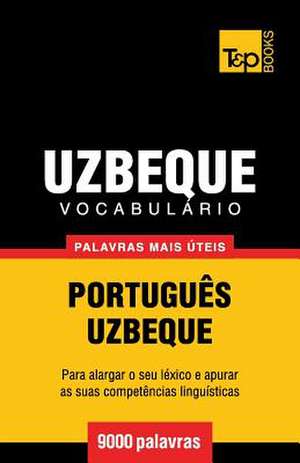 T&P BOOKS

UZBEQUE
VOCABULÁRIO

PALAVRAS MAIS ÚTEIS

PORTUGUÊS
UZBEQUE

Para alargar o seu léxico e apurar as suas competências linguísticas

9000 palavras